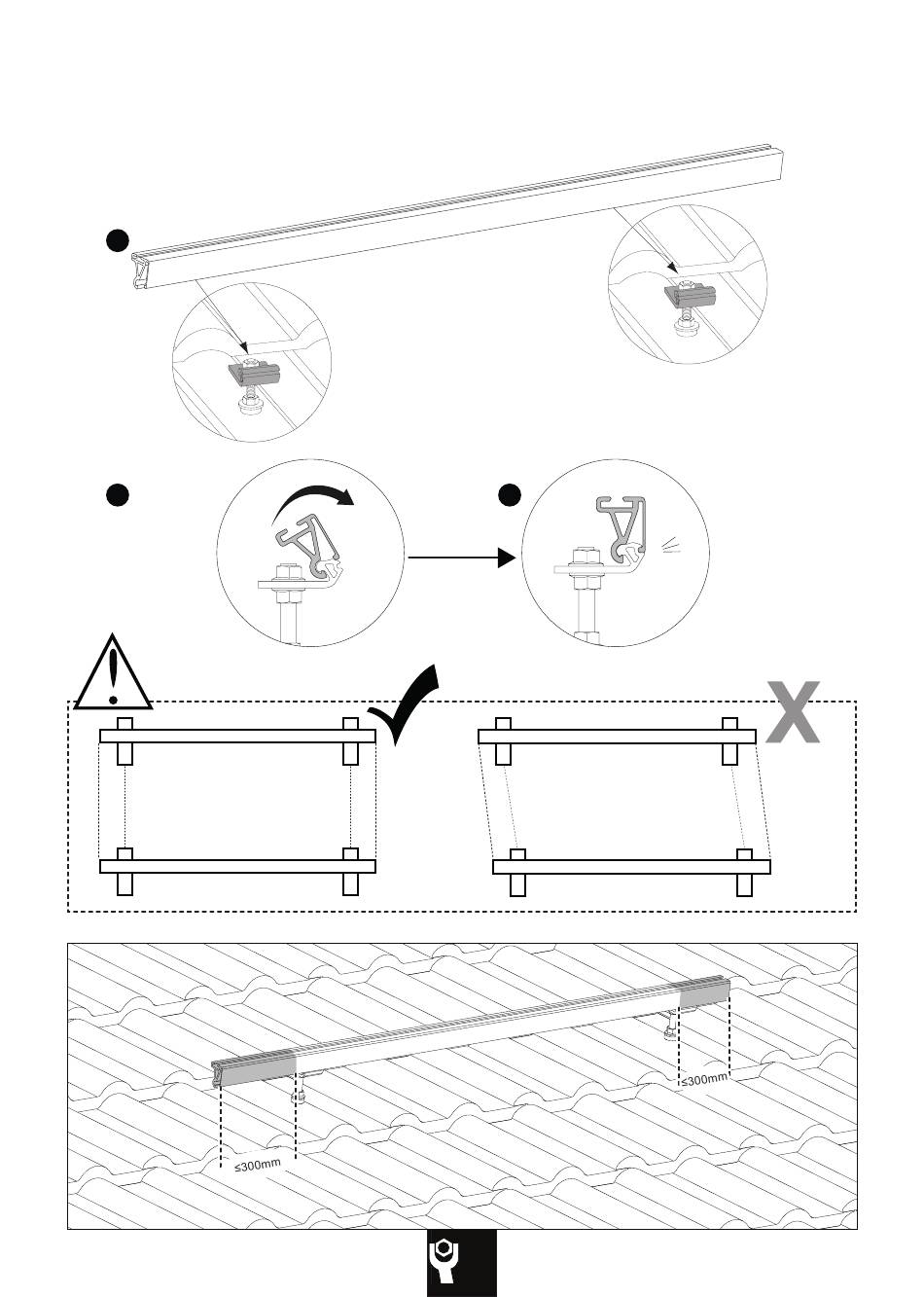 X

≤300mm

≤300mm